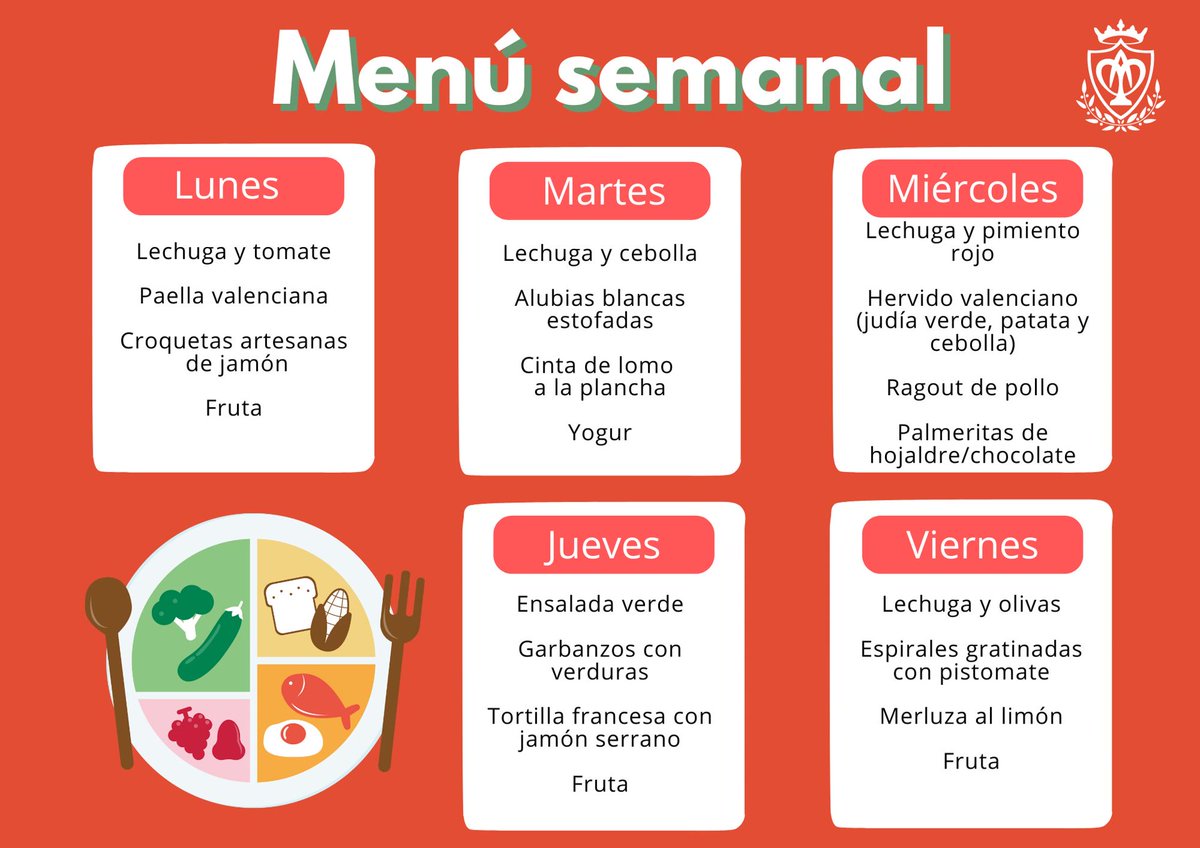 Menú semanal

Lunes

Lechuga y tomate

Paella valenciana

Croquetas artesanas de jamón

Fruta

Martes

Lechuga y cebolla

Alubias blancas estofadas

Cinta de lomo a la plancha

Yogur

Miércoles

Lechuga y pimiento rojo

Hervido valenciano (judía verde, patata y cebolla)

Ragout de pollo

Palmeritas de hojaldre/chocolate

Jueves

Ensalada verde

Garbanzos con verduras

Tortilla francesa con jamón serrano

Fruta

Viernes

Lechuga y olivas

Espirales gratinadas con pistomate

Merluza al limón

Fruta